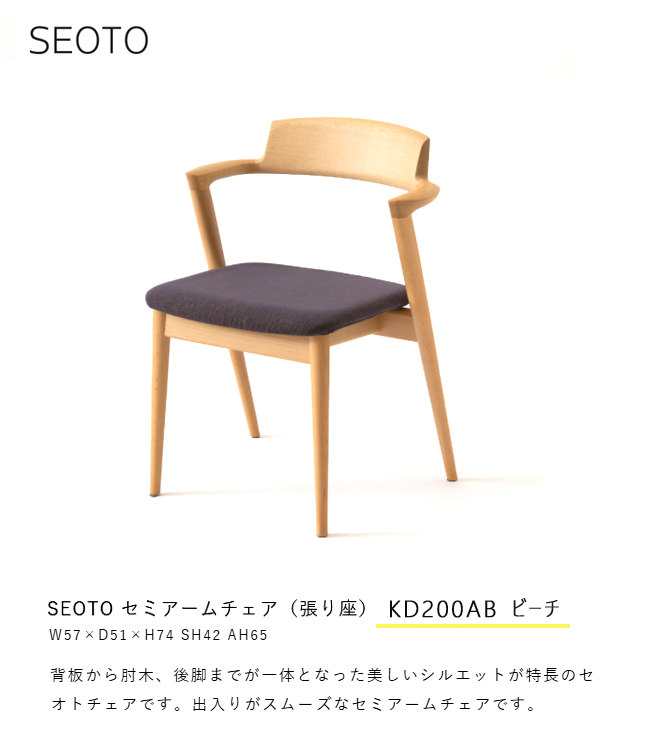 SEOTO

SEOTO セミアームチェア（張り座） KD200AB ビーチ
W57×D51×H74 SH42 AH65

背板から肘木、後脚までが一体となった美しいシルエットが特長のセオトチェアです。出入りがスムーズなセミアームチェアです。